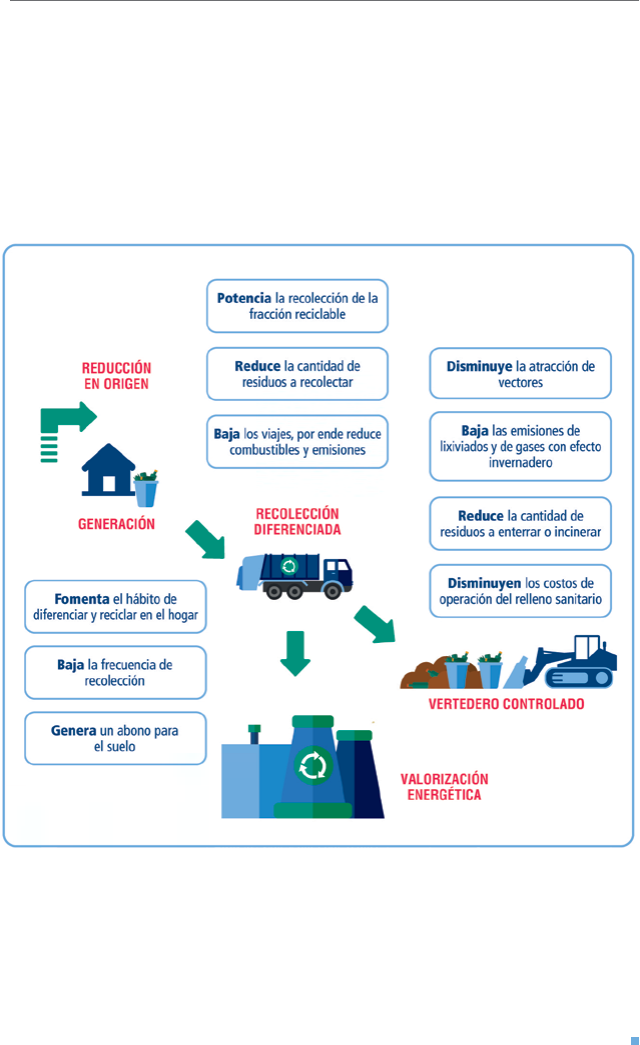 Potencia la recolección de la fracción reciclable

Reduce la cantidad de residuos a recolectar

Baja los viajes, por ende reduce combustibles y emisiones

REDUCCIÓN EN ORIGEN

GENERACIÓN

RECOLECCIÓN DIFERENCIADA

Disminuye la atracción de vectores

Baja las emisiones de lixiviados y de gases con efecto invernadero

Reduce la cantidad de residuos a enterrar o incinerar

Disminuyen los costos de operación del relleno sanitario

Fomenta el hábito de diferenciar y reciclar en el hogar

Baja la frecuencia de recolección

Genera un abono para el suelo

VERTEDERO CONTROLADO

VALORIZACIÓN ENERGÉTICA